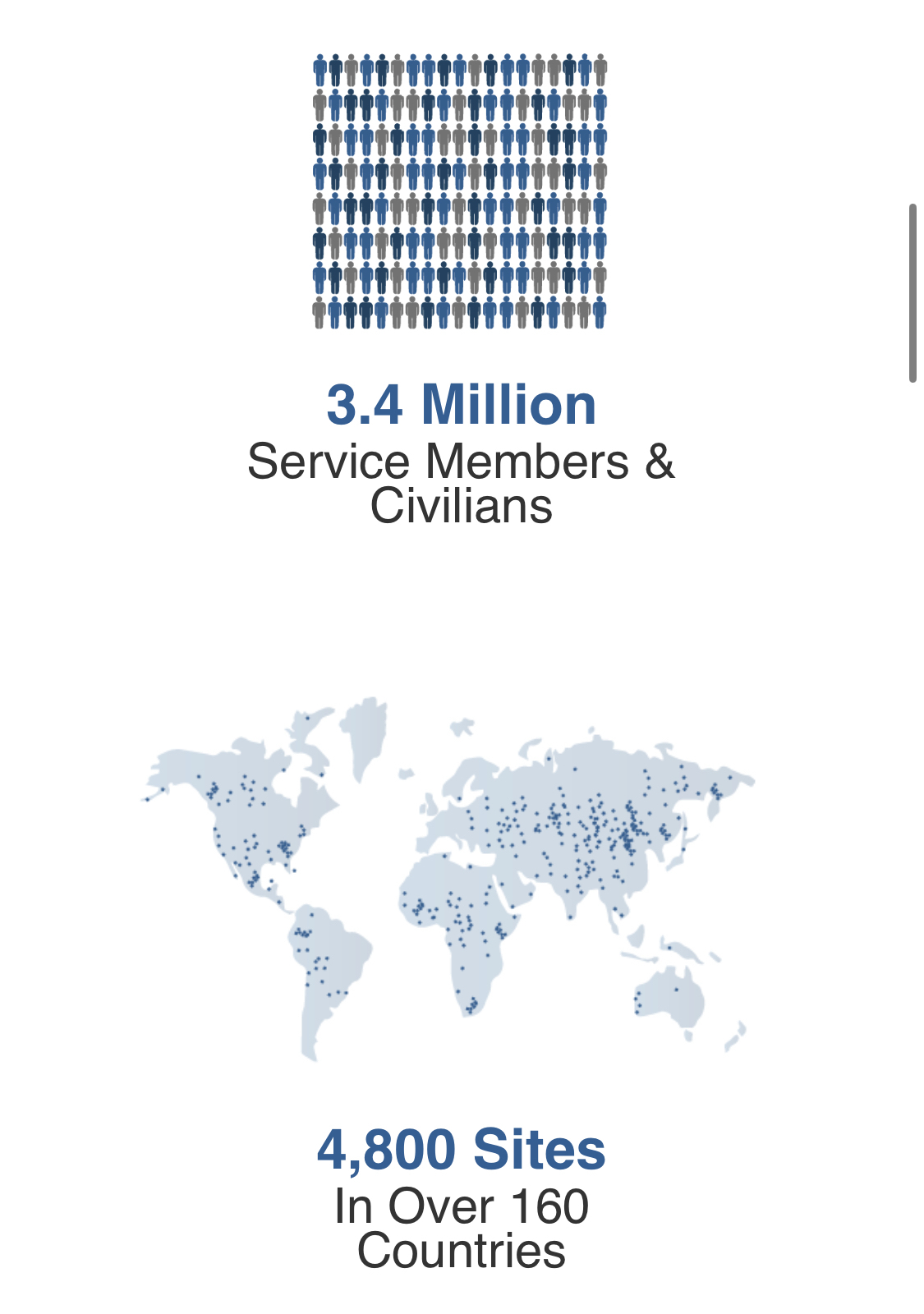 3.4 Million
Service Members & Civilians

4,800 Sites
In Over 160 Countries